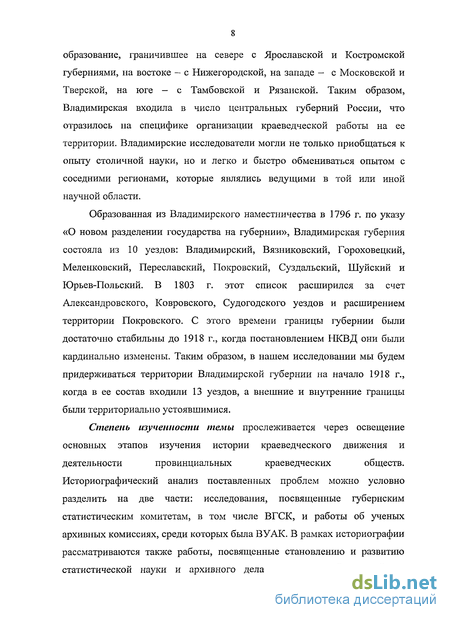 8

образование, граничившее на севере с Ярославской и Костромской губерниями, на востоке – с Нижегородской, на западе – с Московской и Тверской, на юге – с Тамбовской и Рязанской. Таким образом, Владимирская входила в число центральных губерний России, что отразилось на специфике организации краеведческой работы на ее территории. Владимирские исследователи могли не только приобщаться к опыту столичной науки, но и легко и быстро обмениваться опытом с соседними регионами, которые являлись ведущими в той или иной научной области.

Образованная из Владимирского наместничества в 1796 г. по указу «О новом разделении государства на губернии», Владимирская губерния состояла из 10 уездов: Владимирский, Вязниковский, Гороховецкий, Меленковский, Переславский, Покровский, Суздальский, Шуйский и Юрьев-Польский. В 1803 г. этот список расширился за счет Александровского, Ковровского, Судогодского уездов и расширением территории Покровского. С этого времени границы губернии были достаточно стабильны до 1918 г., когда постановлением НКВД они были кардинально изменены. Таким образом, в нашем исследовании мы будем придерживаться территории Владимирской губернии на начало 1918 г., когда в ее состав входили 13 уездов, а внешние и внутренние границы были территориально устоявшимися.

Степень изученности темы прослеживается через освещение основных этапов изучения истории краеведческого движения и деятельности провинциальных краеведческих обществ. Историографический анализ поставленных проблем можно условно разделить на две части: исследования, посвященные губернским статистическим комитетам, в том числе ВГСК, и работы об ученых архивных комиссиях, среди которых была ВУАК. В рамках историографии рассматриваются также работы, посвященные становлению и развитию статистической науки и архивного дела

dsLib.net
библиотека диссертаций